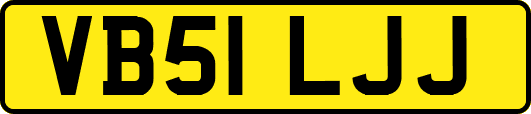 VB51 LJJ